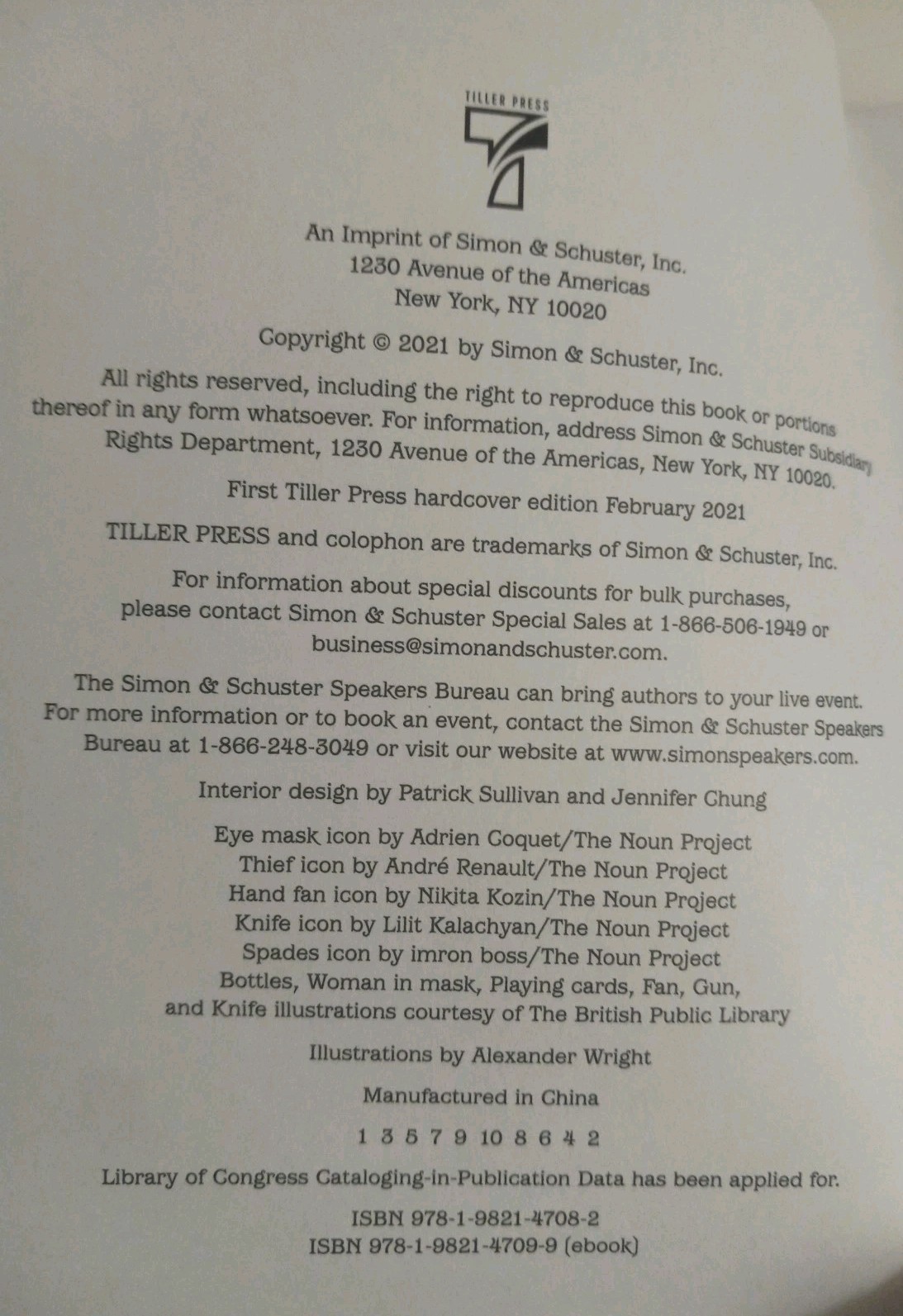 TILLER PRESS

An Imprint of Simon & Schuster, Inc.
1230 Avenue of the Americas
New York, NY 10020

Copyright © 2021 by Simon & Schuster, Inc.

All rights reserved, including the right to reproduce this book or portions thereof in any form whatsoever. For information, address Simon & Schuster Subsidiary Rights Department, 1230 Avenue of the Americas, New York, NY 10020.

First Tiller Press hardcover edition February 2021

TILLER PRESS and colophon are trademarks of Simon & Schuster, Inc.

For information about special discounts for bulk purchases, please contact Simon & Schuster Special Sales at 1-866-506-1949 or business@simonandschuster.com.

The Simon & Schuster Speakers Bureau can bring authors to your live event. For more information or to book an event, contact the Simon & Schuster Speakers Bureau at 1-866-248-3049 or visit our website at www.simonspeakers.com.

Interior design by Patrick Sullivan and Jennifer Chung

Eye mask icon by Adrien Coquet/The Noun Project
Thief icon by André Renault/The Noun Project
Hand fan icon by Nikita Kozin/The Noun Project
Knife icon by Lilit Kalachyan/The Noun Project
Spades icon by imron boss/The Noun Project
Bottles, Woman in mask, Playing cards, Fan, Gun, and Knife illustrations courtesy of The British Public Library

Illustrations by Alexander Wright

Manufactured in China

1 3 5 7 9 10 8 6 4 2

Library of Congress Cataloging-in-Publication Data has been applied for.

ISBN 978-1-9821-4708-2
ISBN 978-1-9821-4709-9 (ebook)